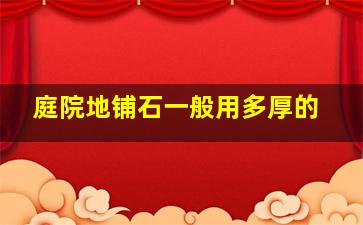 庭院地铺石一般用多厚的